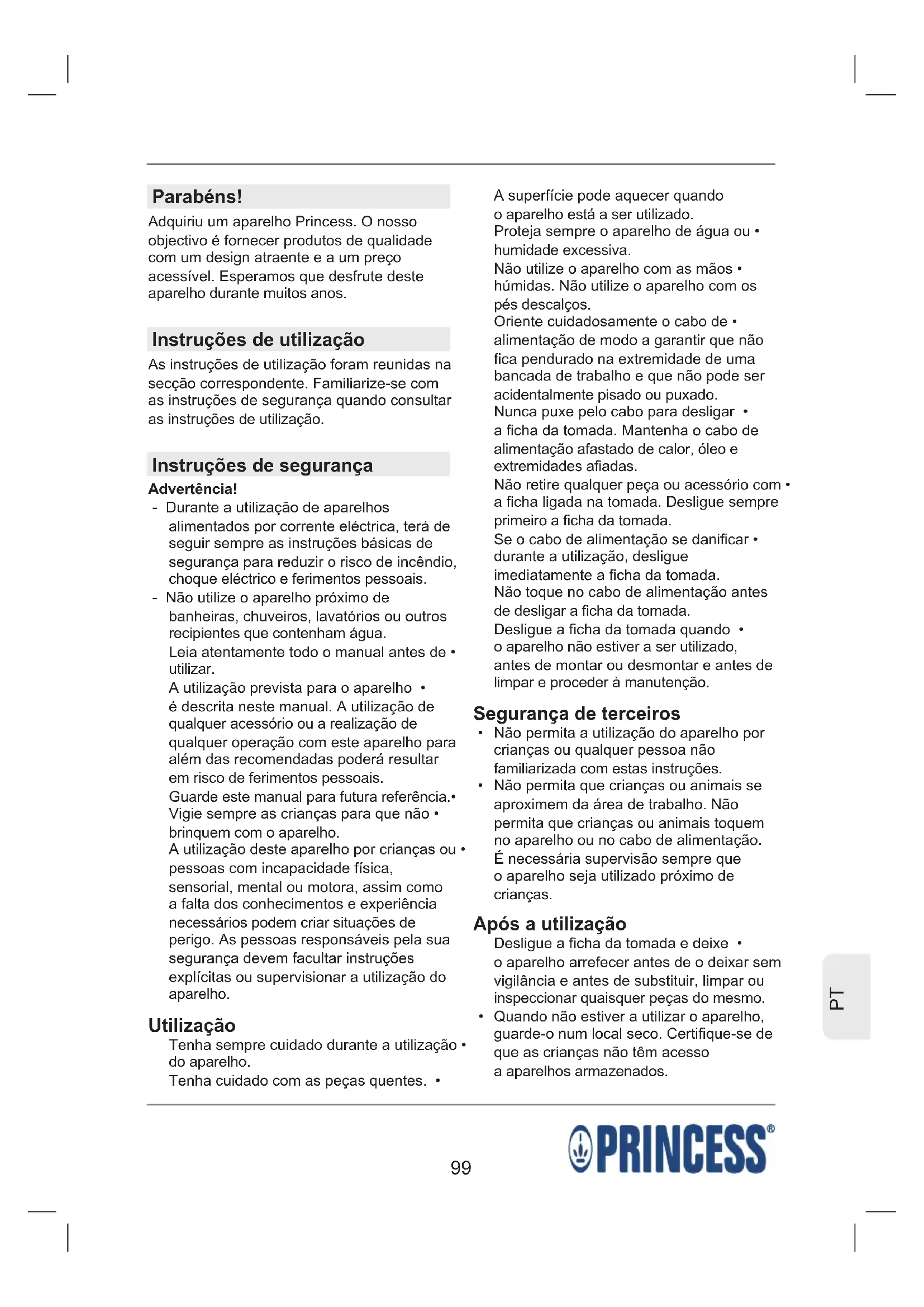 Parabéns!

Adquiriu um aparelho Princess. O nosso objectivo é fornecer produtos de qualidade com um design atraente e a um preço acessível. Esperamos que desfrute deste aparelho durante muitos anos.

Instruções de utilização

As instruções de utilização foram reunidas na secção correspondente. Familiarize-se com as instruções de segurança quando consultar as instruções de utilização.

Instruções de segurança

Advertência!

- Durante a utilização de aparelhos alimentados por corrente eléctrica, terá de seguir sempre as instruções básicas de segurança para reduzir o risco de incêndio, choque eléctrico e ferimentos pessoais.
- Não utilize o aparelho próximo de banheiras, chuveiros, lavatórios ou outros recipientes que contenham água.

Leia atentamente todo o manual antes de • utilizar.

A utilização prevista para o aparelho • é descrita neste manual. A utilização de qualquer acessório ou a realização de qualquer operação com este aparelho para além das recomendadas poderá resultar em risco de ferimentos pessoais.

Guarde este manual para futura referência.•

Vigie sempre as crianças para que não • brinquem com o aparelho.

A utilização deste aparelho por crianças ou • pessoas com incapacidade física, sensorial, mental ou motora, assim como a falta dos conhecimentos e experiência necessários podem criar situações de perigo. As pessoas responsáveis pela sua segurança devem facultar instruções explícitas ou supervisionar a utilização do aparelho.

Utilização

Tenha sempre cuidado durante a utilização • do aparelho.

Tenha cuidado com as peças quentes. •

A superfície pode aquecer quando o aparelho está a ser utilizado.

Proteja sempre o aparelho de água ou • humidade excessiva.

Não utilize o aparelho com as mãos • húmidas. Não utilize o aparelho com os pés descalços.

Oriente cuidadosamente o cabo de • alimentação de modo a garantir que não fica pendurado na extremidade de uma bancada de trabalho e que não pode ser acidentalmente pisado ou puxado.

Nunca puxe pelo cabo para desligar • a ficha da tomada. Mantenha o cabo de alimentação afastado de calor, óleo e extremidades afiadas.

Não retire qualquer peça ou acessório com • a ficha ligada na tomada. Desligue sempre primeiro a ficha da tomada.

Se o cabo de alimentação se danificar • durante a utilização, desligue imediatamente a ficha da tomada.

Não toque no cabo de alimentação antes de desligar a ficha da tomada.

Desligue a ficha da tomada quando • o aparelho não estiver a ser utilizado, antes de montar ou desmontar e antes de limpar e proceder à manutenção.

Segurança de terceiros

• Não permita a utilização do aparelho por crianças ou qualquer pessoa não familiarizada com estas instruções.
• Não permita que crianças ou animais se aproximem da área de trabalho. Não permita que crianças ou animais toquem no aparelho ou no cabo de alimentação. É necessária supervisão sempre que o aparelho seja utilizado próximo de crianças.

Após a utilização

Desligue a ficha da tomada e deixe • o aparelho arrefecer antes de o deixar sem vigilância e antes de substituir, limpar ou inspeccionar quaisquer peças do mesmo.

• Quando não estiver a utilizar o aparelho, guarde-o num local seco. Certifique-se de que as crianças não têm acesso a aparelhos armazenados.

PT

99

PRINCESS®